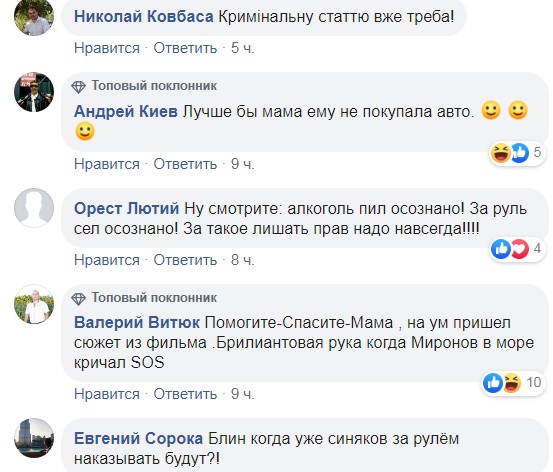 Николай Ковбаса Кримінальну статтю вже треба!

Нравится · Ответить · 5 ч.

Топовый поклонник

Андрей Киев Лучше бы мама ему не покупала авто. 🙂 🙂 🙂

5

Нравится · Ответить · 9 ч.

Орест Лютий Ну смотрите: алкоголь пил осознано! За руль сел осознано! За такое лишать прав надо навсегда!!!!

4

Нравится · Ответить · 8 ч.

Топовый поклонник

Валерий Витюк Помогите-Спасите-Мама , на ум пришел сюжет из фильма .Брилиантовая рука когда Миронов в море кричал SOS

10

Нравится · Ответить · 9 ч.

Евгений Сорока Блин когда уже синяков за рулём наказывать будут?!